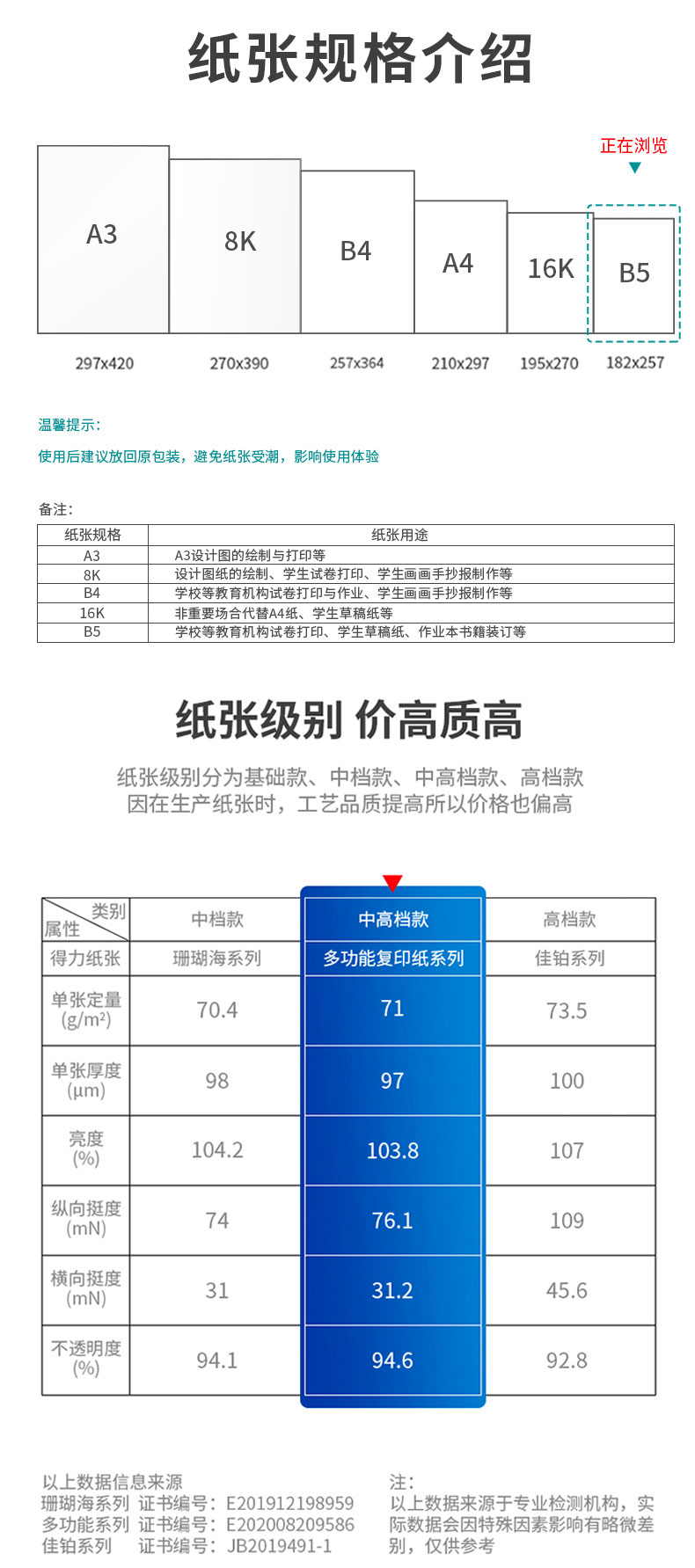 纸张规格介绍

正在浏览

A3
8K
B4
A4
16K
B5

297x420
270x390
257x364
210x297
195x270
182x257

温馨提示：

使用后建议放回原包装，避免纸张受潮，影响使用体验

备注：

| 纸张规格 | 纸张用途 |
|---|---|
| A3 | A3设计图的绘制与打印等 |
| 8K | 设计图纸的绘制、学生试卷打印、学生画画手抄报制作等 |
| B4 | 学校等教育机构试卷打印与作业、学生画画手抄报制作等 |
| 16K | 非重要场合代替A4纸、学生草稿纸等 |
| B5 | 学校等教育机构试卷打印、学生草稿纸、作业本书籍装订等 |

纸张级别 价高质高

纸张级别分为基础款、中档款、中高档款、高档款
因在生产纸张时，工艺品质提高所以价格也偏高

| 类别 属性 | 中档款 | 中高档款 | 高档款 |
|---|---|---|---|
| 得力纸张 | 珊瑚海系列 | 多功能复印纸系列 | 佳铂系列 |
| 单张定量 (g/m²) | 70.4 | 71 | 73.5 |
| 单张厚度 (μm) | 98 | 97 | 100 |
| 亮度 (%) | 104.2 | 103.8 | 107 |
| 纵向挺度 (mN) | 74 | 76.1 | 109 |
| 横向挺度 (mN) | 31 | 31.2 | 45.6 |
| 不透明度 (%) | 94.1 | 94.6 | 92.8 |

以上数据信息来源
珊瑚海系列 证书编号：E201912198959
多功能系列 证书编号：E202008209586
佳铂系列 证书编号：JB2019491-1

注：
以上数据来源于专业检测机构，实际数据会因特殊因素影响有略微差别，仅供参考